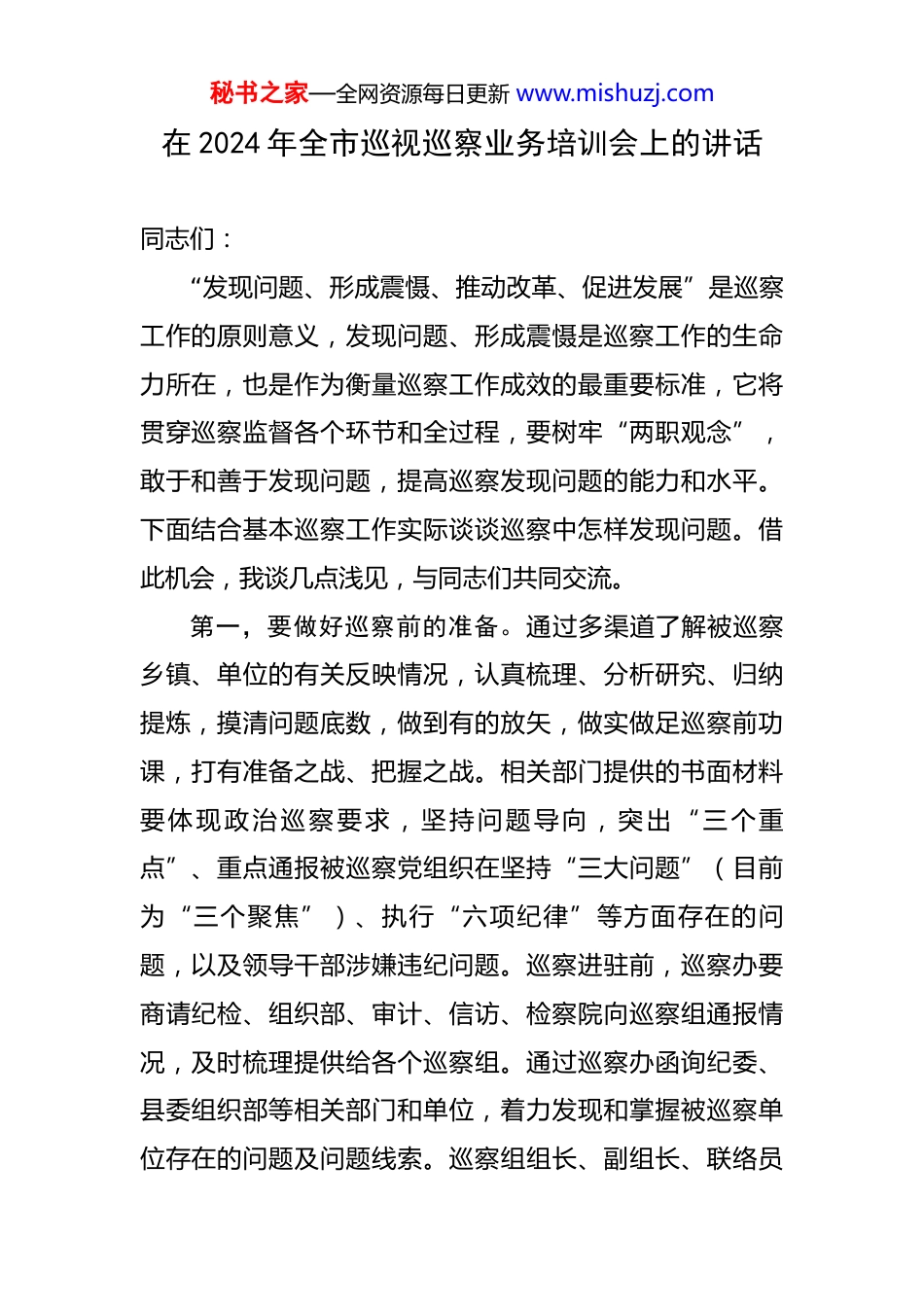 秘书之家—全网资源每日更新 www.mishuzj.com

在 2024 年全市巡视巡察业务培训会上的讲话

同志们：

“发现问题、形成震慑、推动改革、促进发展”是巡察工作的原则意义，发现问题、形成震慑是巡察工作的生命力所在，也是作为衡量巡察工作成效的最重要标准，它将贯穿巡察监督各个环节和全过程，要树牢“两职观念”，敢于和善于发现问题，提高巡察发现问题的能力和水平。下面结合基本巡察工作实际谈谈巡察中怎样发现问题。借此机会，我谈几点浅见，与同志们共同交流。

第一，要做好巡察前的准备。通过多渠道了解被巡察乡镇、单位的有关反映情况，认真梳理、分析研究、归纳提炼，摸清问题底数，做到有的放矢，做实做足巡察前功课，打有准备之战、把握之战。相关部门提供的书面材料要体现政治巡察要求，坚持问题导向，突出“三个重点”、重点通报被巡察党组织在坚持“三大问题”（目前为“三个聚焦”）、执行“六项纪律”等方面存在的问题，以及领导干部涉嫌违纪问题。巡察进驻前，巡察办要商请纪检、组织部、审计、信访、检察院向巡察组通报情况，及时梳理提供给各个巡察组。通过巡察办函询纪委、县委组织部等相关部门和单位，着力发现和掌握被巡察单位存在的问题及问题线索。巡察组组长、副组长、联络员